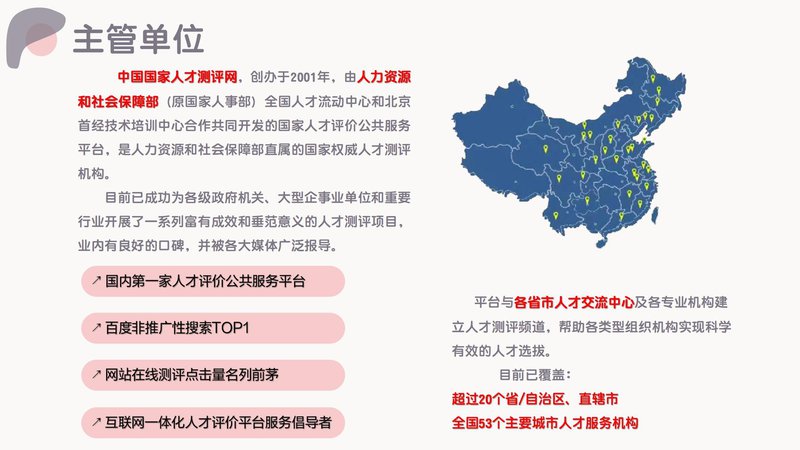 主管单位

中国国家人才测评网，创办于2001年，由人力资源和社会保障部（原国家人事部）全国人才流动中心和北京首经技术培训中心合作共同开发的国家人才评价公共服务平台，是人力资源和社会保障部直属的国家权威人才测评机构。

目前已成功为各级政府机关、大型企事业单位和重要行业开展了一系列富有成效和垂范意义的人才测评项目，业内有良好的口碑，并被各大媒体广泛报导。

↗ 国内第一家人才评价公共服务平台

↗ 百度非推广性搜索TOP1

↗ 网站在线测评点击量名列前茅

↗ 互联网一体化人才评价平台服务倡导者

平台与各省市人才交流中心及各专业机构建立人才测评频道，帮助各类型组织机构实现科学有效的人才选拔。

目前已覆盖：

超过20个省/自治区、直辖市

全国53个主要城市人才服务机构